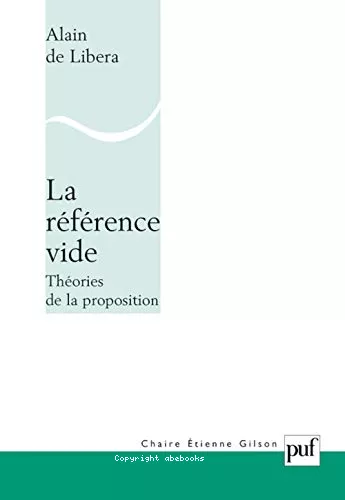 Alain
de Libera

La
référence
vide
Théories
de la proposition

Chaire Étienne Gilson
puf
Copyright abebooks